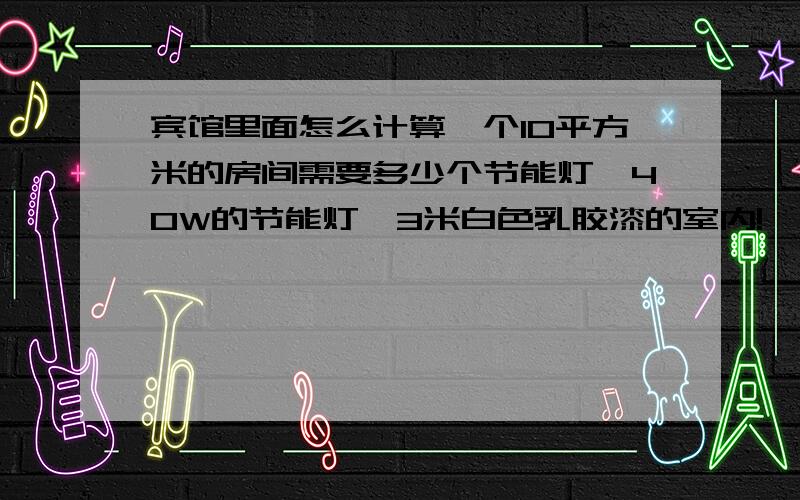 宾馆里面怎么计算一个10平方米的房间需要多少个节能灯,40W的节能灯,3米白色乳胶漆的室内!